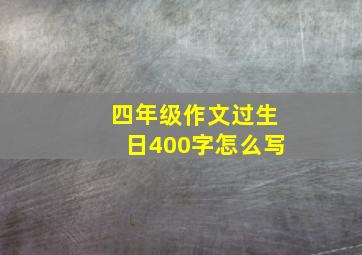 四年级作文过生日400字怎么写